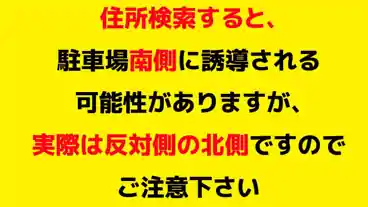 住所検索すると、
駐車場南側に誘導される
可能性がありますが、
実際は反対側の北側ですので
ご注意下さい